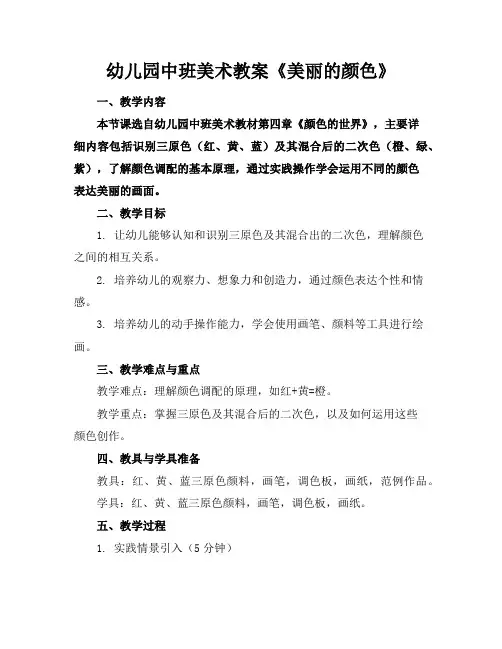 幼儿园中班美术教案《美丽的颜色》

一、教学内容

本节课选自幼儿园中班美术教材第四章《颜色的世界》，主要详细内容包括识别三原色（红、黄、蓝）及其混合后的二次色（橙、绿、紫），了解颜色调配的基本原理，通过实践操作学会运用不同的颜色表达美丽的画面。

二、教学目标

1. 让幼儿能够认知和识别三原色及其混合出的二次色，理解颜色之间的相互关系。

2. 培养幼儿的观察力、想象力和创造力，通过颜色表达个性和情感。

3. 培养幼儿的动手操作能力，学会使用画笔、颜料等工具进行绘画。

三、教学难点与重点

教学难点：理解颜色调配的原理，如红+黄=橙。

教学重点：掌握三原色及其混合后的二次色，以及如何运用这些颜色创作。

四、教具与学具准备

教具：红、黄、蓝三原色颜料，画笔，调色板，画纸，范例作品。

学具：红、黄、蓝三原色颜料，画笔，调色板，画纸。

五、教学过程

1. 实践情景引入（5 分钟）